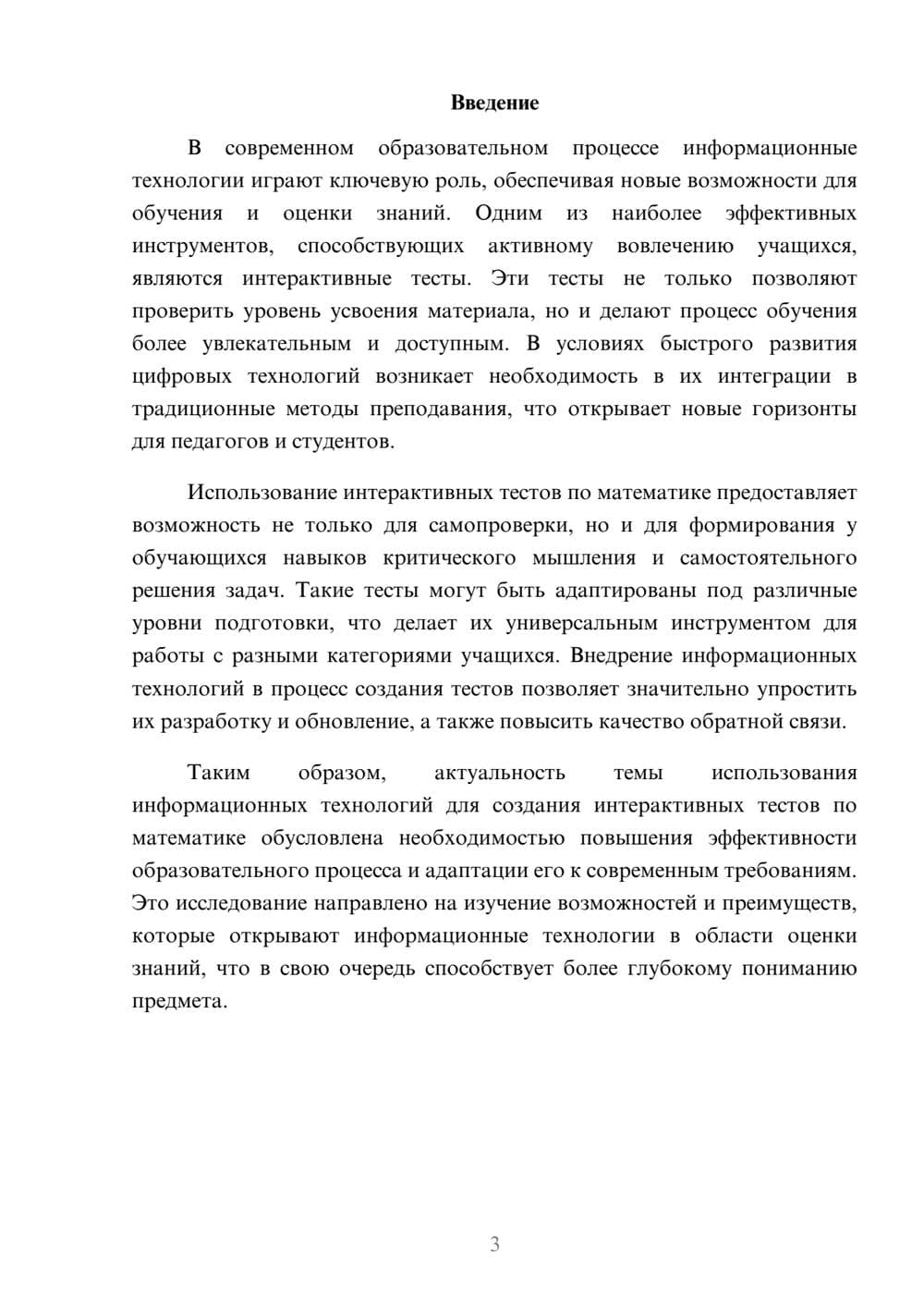 Введение

В современном образовательном процессе информационные технологии играют ключевую роль, обеспечивая новые возможности для обучения и оценки знаний. Одним из наиболее эффективных инструментов, способствующих активному вовлечению учащихся, являются интерактивные тесты. Эти тесты не только позволяют проверить уровень усвоения материала, но и делают процесс обучения более увлекательным и доступным. В условиях быстрого развития цифровых технологий возникает необходимость в их интеграции в традиционные методы преподавания, что открывает новые горизонты для педагогов и студентов.

Использование интерактивных тестов по математике предоставляет возможность не только для самопроверки, но и для формирования у обучающихся навыков критического мышления и самостоятельного решения задач. Такие тесты могут быть адаптированы под различные уровни подготовки, что делает их универсальным инструментом для работы с разными категориями учащихся. Внедрение информационных технологий в процесс создания тестов позволяет значительно упростить их разработку и обновление, а также повысить качество обратной связи.

Таким образом, актуальность темы использования информационных технологий для создания интерактивных тестов по математике обусловлена необходимостью повышения эффективности образовательного процесса и адаптации его к современным требованиям. Это исследование направлено на изучение возможностей и преимуществ, которые открывают информационные технологии в области оценки знаний, что в свою очередь способствует более глубокому пониманию предмета.

3